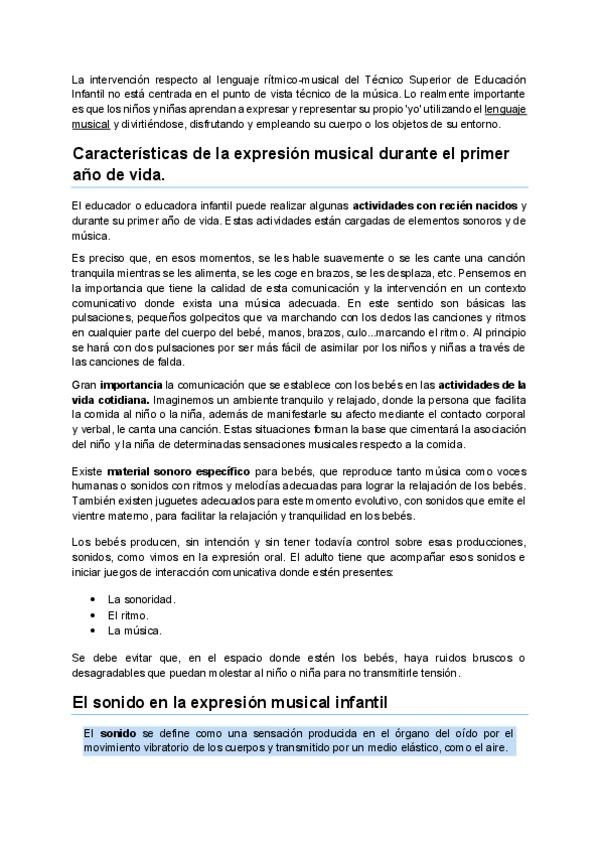 La intervención respecto al lenguaje rítmico-musical del Técnico Superior de Educación Infantil no está centrada en el punto de vista técnico de la música. Lo realmente importante es que los niños y niñas aprendan a expresar y representar su propio 'yo' utilizando el lenguaje musical y divirtiéndose, disfrutando y empleando su cuerpo o los objetos de su entorno.

Características de la expresión musical durante el primer año de vida.

El educador o educadora infantil puede realizar algunas actividades con recién nacidos y durante su primer año de vida. Estas actividades están cargadas de elementos sonoros y de música.

Es preciso que, en esos momentos, se les hable suavemente o se les cante una canción tranquila mientras se les alimenta, se les coge en brazos, se les desplaza, etc. Pensemos en la importancia que tiene la calidad de esta comunicación y la intervención en un contexto comunicativo donde exista una música adecuada. En este sentido son básicas las pulsaciones, pequeños golpecitos que va marchando con los dedos las canciones y ritmos en cualquier parte del cuerpo del bebé, manos, brazos, culo...marcando el ritmo. Al principio se hará con dos pulsaciones por ser más fácil de asimilar por los niños y niñas a través de las canciones de falda.

Gran importancia la comunicación que se establece con los bebés en las actividades de la vida cotidiana. Imaginemos un ambiente tranquilo y relajado, donde la persona que facilita la comida al niño o la niña, además de manifestarle su afecto mediante el contacto corporal y verbal, le canta una canción. Estas situaciones forman la base que cimentará la asociación del niño y la niña de determinadas sensaciones musicales respecto a la comida.

Existe material sonoro específico para bebés, que reproduce tanto música como voces humanas o sonidos con ritmos y melodías adecuadas para lograr la relajación de los bebés. También existen juguetes adecuados para este momento evolutivo, con sonidos que emite el vientre materno, para facilitar la relajación y tranquilidad en los bebés.

Los bebés producen, sin intención y sin tener todavía control sobre esas producciones, sonidos, como vimos en la expresión oral. El adulto tiene que acompañar esos sonidos e iniciar juegos de interacción comunicativa donde estén presentes:

• La sonoridad.
• El ritmo.
• La música.

Se debe evitar que, en el espacio donde estén los bebés, haya ruidos bruscos o desagradables que puedan molestar al niño o niña para no transmitirle tensión.

El sonido en la expresión musical infantil

El sonido se define como una sensación producida en el órgano del oído por el movimiento vibratorio de los cuerpos y transmitido por un medio elástico, como el aire.